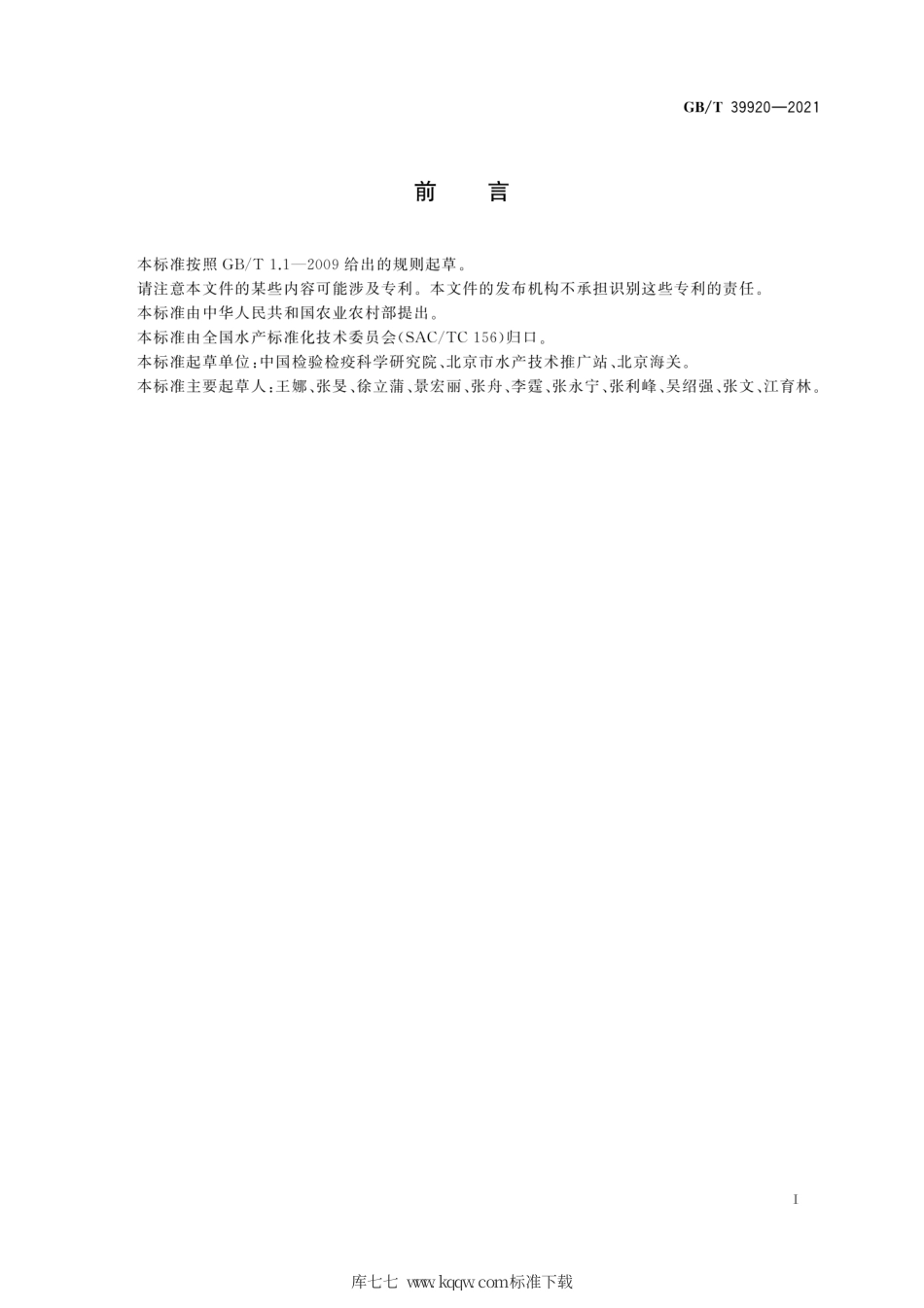 GB/T 39920—2021

前　言

本标准按照 GB/T 1.1—2009 给出的规则起草。

请注意本文件的某些内容可能涉及专利。本文件的发布机构不承担识别这些专利的责任。

本标准由中华人民共和国农业农村部提出。

本标准由全国水产标准化技术委员会(SAC/TC 156)归口。

本标准起草单位:中国检验检疫科学研究院、北京市水产技术推广站、北京海关。

本标准主要起草人:王娜、张旻、徐立蒲、景宏丽、张舟、李霆、张永宁、张利峰、吴绍强、张文、江育林。

I

库七七 www.kqqw.com标准下载